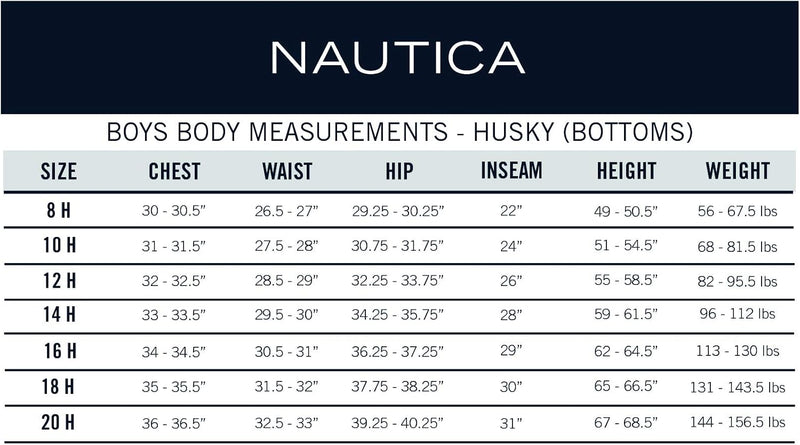 NAUTICA

BOYS BODY MEASUREMENTS - HUSKY (BOTTOMS)

| SIZE | CHEST | WAIST | HIP | INSEAM | HEIGHT | WEIGHT |
|---|---|---|---|---|---|---|
| 8 H | 30 - 30.5" | 26.5 - 27" | 29.25 - 30.25" | 22" | 49 - 50.5" | 56 - 67.5 lbs |
| 10 H | 31 - 31.5" | 27.5 - 28" | 30.75 - 31.75" | 24" | 51 - 54.5" | 68 - 81.5 lbs |
| 12 H | 32 - 32.5" | 28.5 - 29" | 32.25 - 33.75" | 26" | 55 - 58.5" | 82 - 95.5 lbs |
| 14 H | 33 - 33.5" | 29.5 - 30" | 34.25 - 35.75" | 28" | 59 - 61.5" | 96 - 112 lbs |
| 16 H | 34 - 34.5" | 30.5 - 31" | 36.25 - 37.25" | 29" | 62 - 64.5" | 113 - 130 lbs |
| 18 H | 35 - 35.5" | 31.5 - 32" | 37.75 - 38.25" | 30" | 65 - 66.5" | 131 - 143.5 lbs |
| 20 H | 36 - 36.5" | 32.5 - 33" | 39.25 - 40.25" | 31" | 67 - 68.5" | 144 - 156.5 lbs |